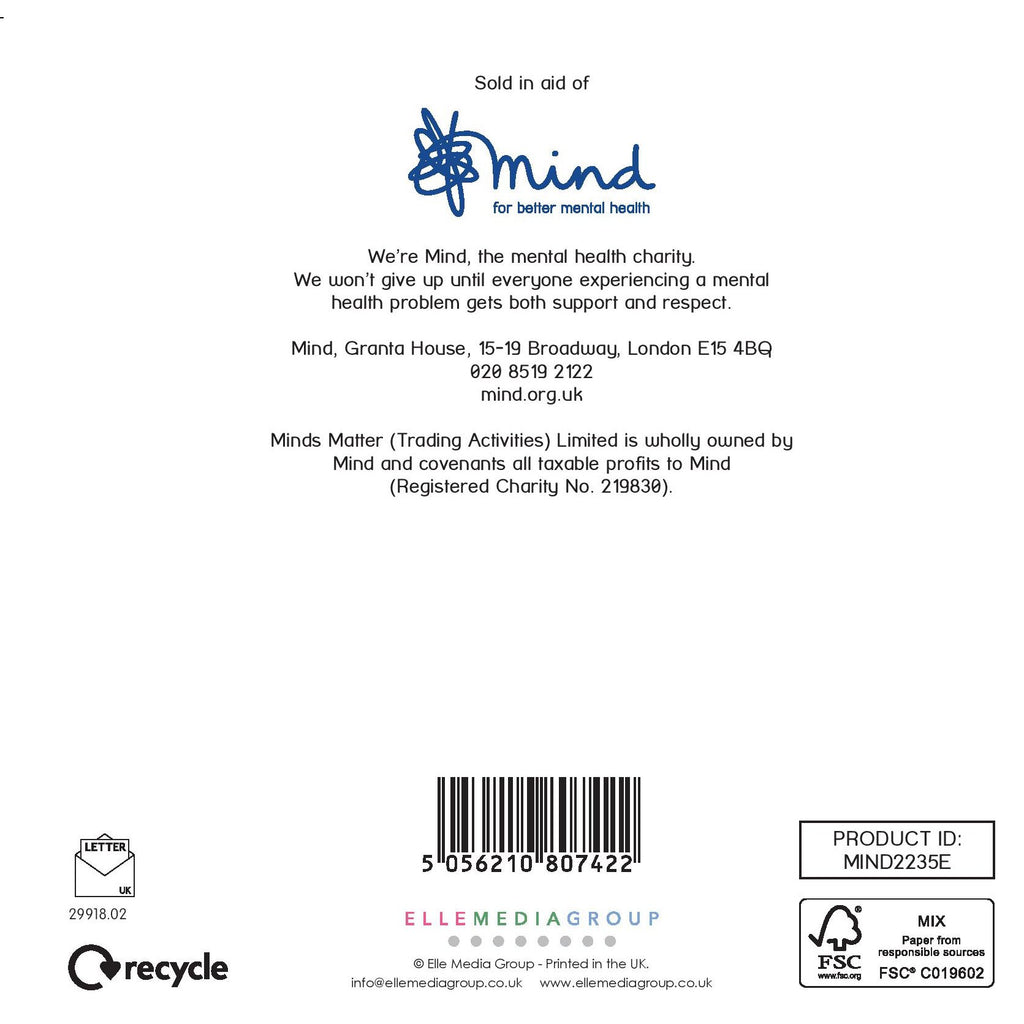 Sold in aid of

mind
for better mental health

We're Mind, the mental health charity.
We won't give up until everyone experiencing a mental health problem gets both support and respect.

Mind, Granta House, 15-19 Broadway, London E15 4BQ
020 8519 2122
mind.org.uk

Minds Matter (Trading Activities) Limited is wholly owned by Mind and covenants all taxable profits to Mind (Registered Charity No. 219830).

LETTER
UK
29918.02
recycle

5 056210 807422

ELLEMEDIAGROUP
© Elle Media Group - Printed in the UK.
info@ellemediagroup.co.uk www.ellemediagroup.co.uk

PRODUCT ID:
MIND2235E

FSC
www.fsc.org
MIX
Paper from responsible sources
FSC® C019602